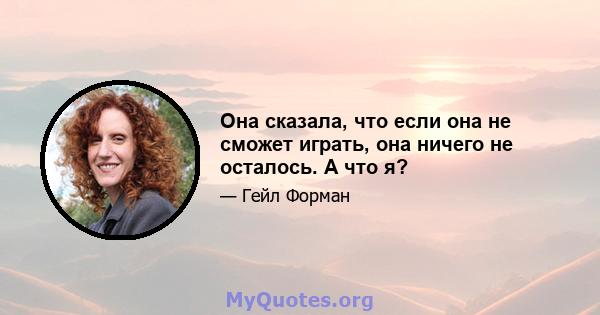 Она сказала, что если она не сможет играть, она ничего не осталось. А что я?

— Гейл Форман

MyQuotes.org